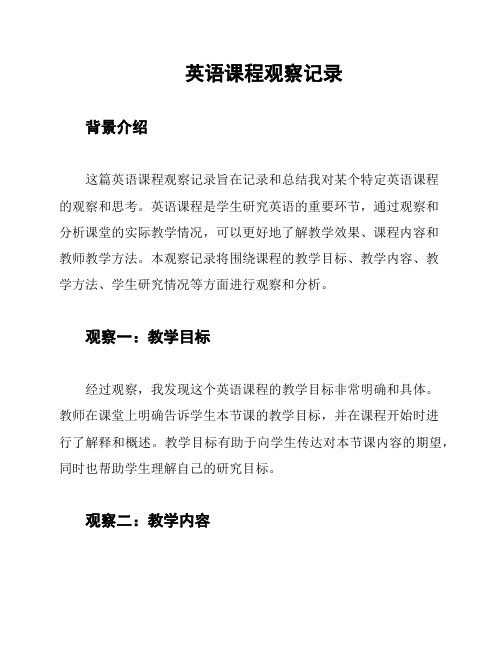 英语课程观察记录

背景介绍

这篇英语课程观察记录旨在记录和总结我对某个特定英语课程的观察和思考。英语课程是学生研究英语的重要环节，通过观察和分析课堂的实际教学情况，可以更好地了解教学效果、课程内容和教师教学方法。本观察记录将围绕课程的教学目标、教学内容、教学方法、学生研究情况等方面进行观察和分析。

观察一：教学目标

经过观察，我发现这个英语课程的教学目标非常明确和具体。教师在课堂上明确告诉学生本节课的教学目标，并在课程开始时进行了解释和概述。教学目标有助于向学生传达对本节课内容的期望，同时也帮助学生理解自己的研究目标。

观察二：教学内容